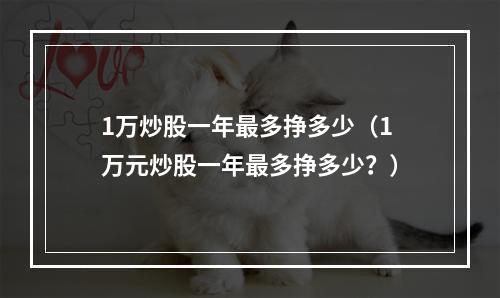 Love

1万炒股一年最多挣多少（1万元炒股一年最多挣多少？）